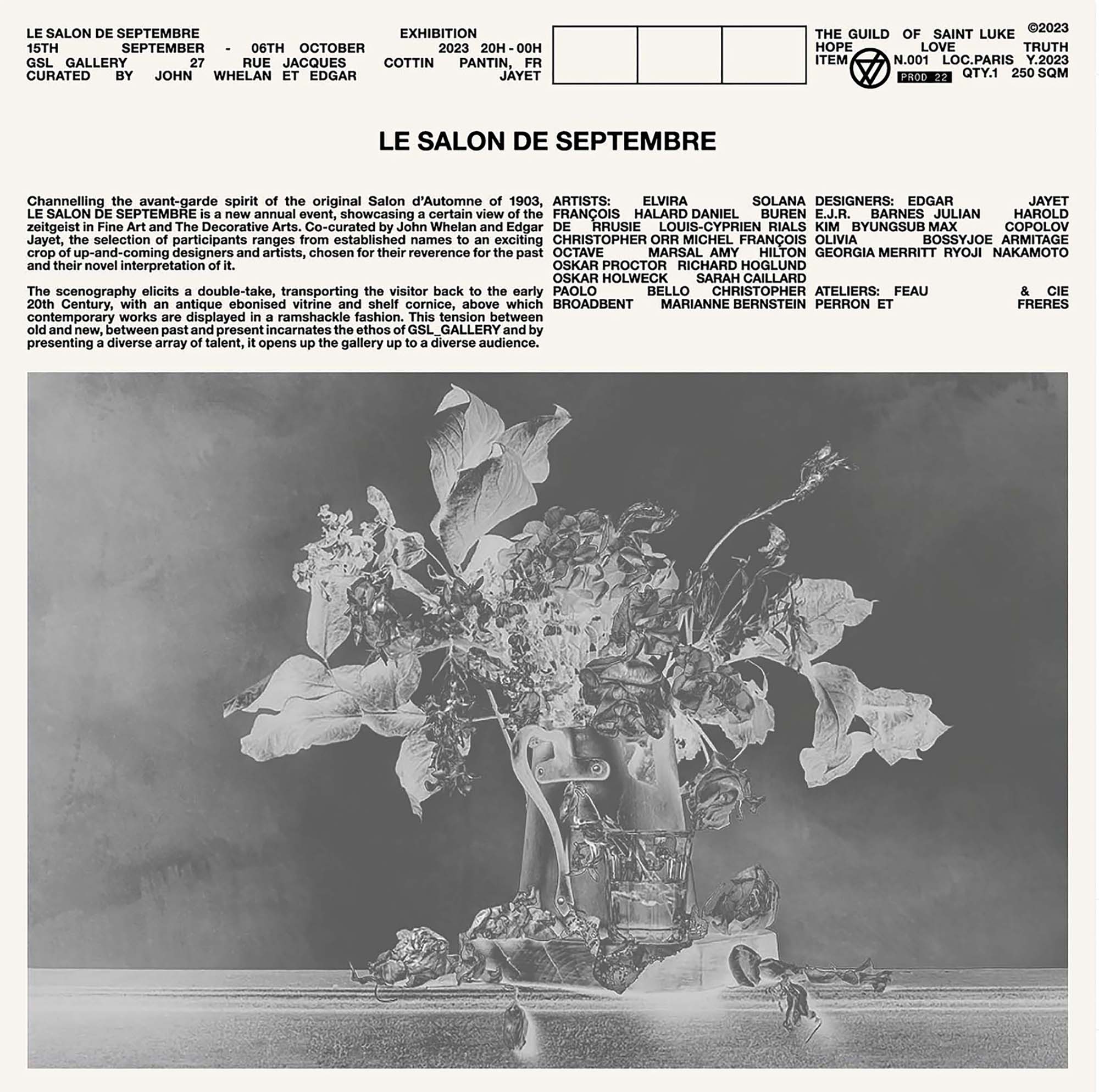 LE SALON DE SEPTEMBRE EXHIBITION
15TH SEPTEMBER - 06TH OCTOBER 2023 20H - 00H
GSL GALLERY 27 RUE JACQUES COTTIN PANTIN, FR
CURATED BY JOHN WHELAN ET EDGAR JAYET

THE GUILD OF SAINT LUKE ©2023
HOPE LOVE TRUTH
ITEM N.001 LOC.PARIS Y.2023
PROD 22 QTY.1 250 SQM

LE SALON DE SEPTEMBRE

Channelling the avant-garde spirit of the original Salon d'Automne of 1903, LE SALON DE SEPTEMBRE is a new annual event, showcasing a certain view of the zeitgeist in Fine Art and The Decorative Arts. Co-curated by John Whelan and Edgar Jayet, the selection of participants ranges from established names to an exciting crop of up-and-coming designers and artists, chosen for their reverence for the past and their novel interpretation of it.

The scenography elicits a double-take, transporting the visitor back to the early 20th Century, with an antique ebonised vitrine and shelf cornice, above which contemporary works are displayed in a ramshackle fashion. This tension between old and new, between past and present incarnates the ethos of GSL_GALLERY and by presenting a diverse array of talent, it opens up the gallery up to a diverse audience.

ARTISTS: ELVIRA SOLANA FRANÇOIS HALARD DANIEL BUREN DE RRUSIE LOUIS-CYPRIEN RIALS CHRISTOPHER ORR MICHEL FRANÇOIS OCTAVE MARSAL AMY HILTON OSKAR PROCTOR RICHARD HOGLUND OSKAR HOLWECK SARAH CAILLARD PAOLO BELLO CHRISTOPHER BROADBENT MARIANNE BERNSTEIN

DESIGNERS: EDGAR JAYET E.J.R. BARNES JULIAN HAROLD KIM BYUNGSUB MAX COPOLOV OLIVIA BOSSYJOE ARMITAGE GEORGIA MERRITT RYOJI NAKAMOTO

ATELIERS: FEAU & CIE PERRON ET FRERES